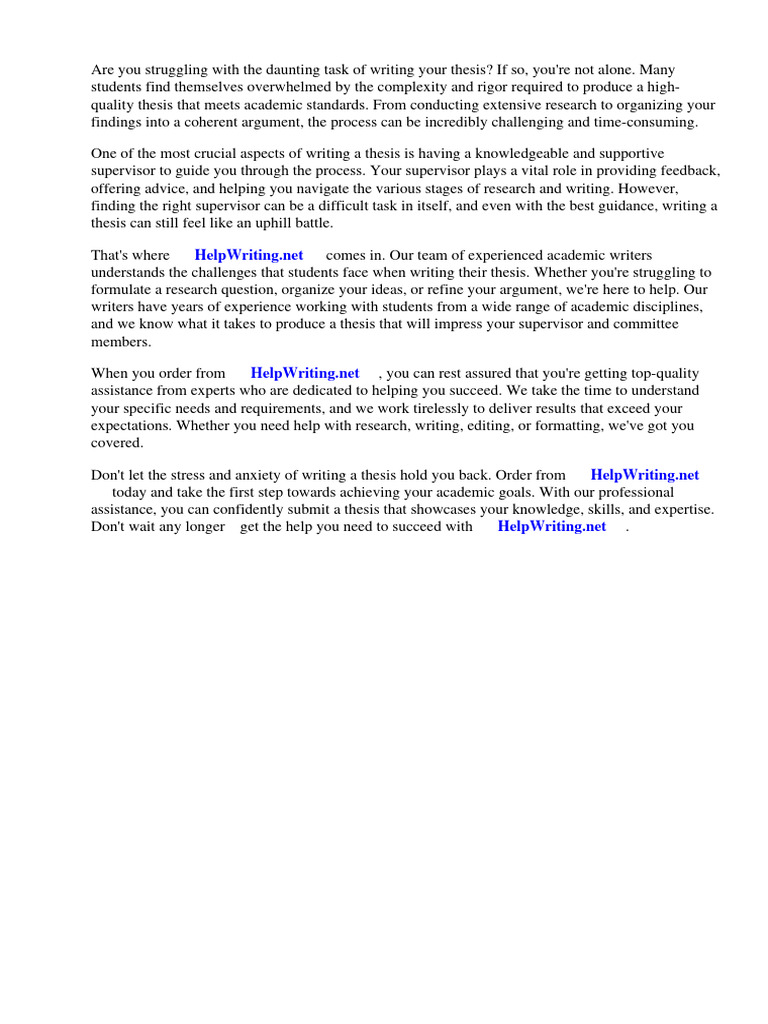 Are you struggling with the daunting task of writing your thesis? If so, you're not alone. Many students find themselves overwhelmed by the complexity and rigor required to produce a high-quality thesis that meets academic standards. From conducting extensive research to organizing your findings into a coherent argument, the process can be incredibly challenging and time-consuming.

One of the most crucial aspects of writing a thesis is having a knowledgeable and supportive supervisor to guide you through the process. Your supervisor plays a vital role in providing feedback, offering advice, and helping you navigate the various stages of research and writing. However, finding the right supervisor can be a difficult task in itself, and even with the best guidance, writing a thesis can still feel like an uphill battle.

That's where HelpWriting.net comes in. Our team of experienced academic writers understands the challenges that students face when writing their thesis. Whether you're struggling to formulate a research question, organize your ideas, or refine your argument, we're here to help. Our writers have years of experience working with students from a wide range of academic disciplines, and we know what it takes to produce a thesis that will impress your supervisor and committee members.

When you order from HelpWriting.net , you can rest assured that you're getting top-quality assistance from experts who are dedicated to helping you succeed. We take the time to understand your specific needs and requirements, and we work tirelessly to deliver results that exceed your expectations. Whether you need help with research, writing, editing, or formatting, we've got you covered.

Don't let the stress and anxiety of writing a thesis hold you back. Order from HelpWriting.net today and take the first step towards achieving your academic goals. With our professional assistance, you can confidently submit a thesis that showcases your knowledge, skills, and expertise. Don't wait any longer get the help you need to succeed with HelpWriting.net .